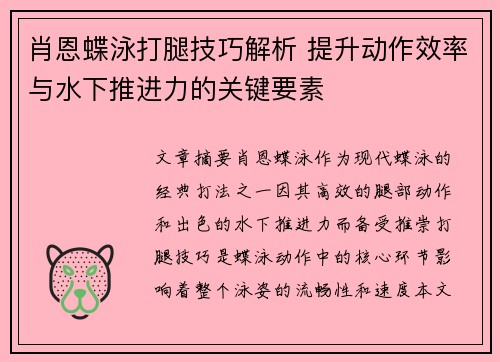 肖恩蝶泳打腿技巧解析 提升动作效率与水下推进力的关键要素

文章摘要肖恩蝶泳作为现代蝶泳的经典打法之一因其高效的腿部动作和出色的水下推进力而备受推崇打腿技巧是蝶泳动作中的核心环节影响着整个泳姿的流畅性和速度本文